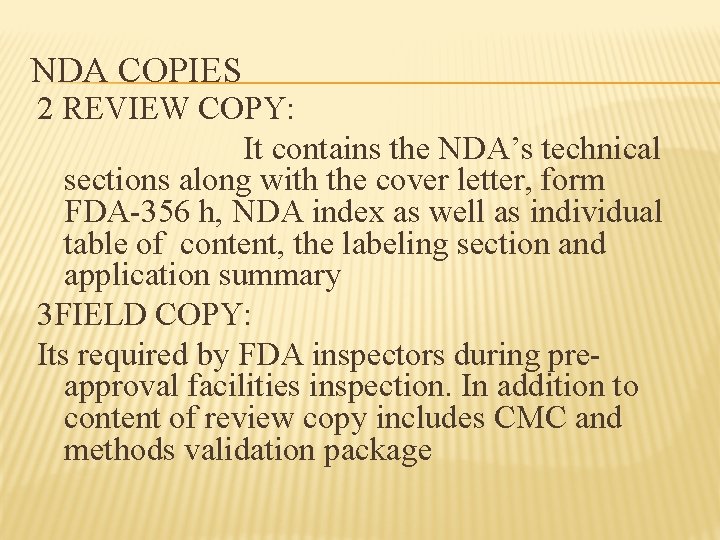 NDA COPIES

2 REVIEW COPY:

It contains the NDA's technical sections along with the cover letter, form FDA-356 h, NDA index as well as individual table of content, the labeling section and application summary

3FIELD COPY:

Its required by FDA inspectors during pre-approval facilities inspection. In addition to content of review copy includes CMC and methods validation package